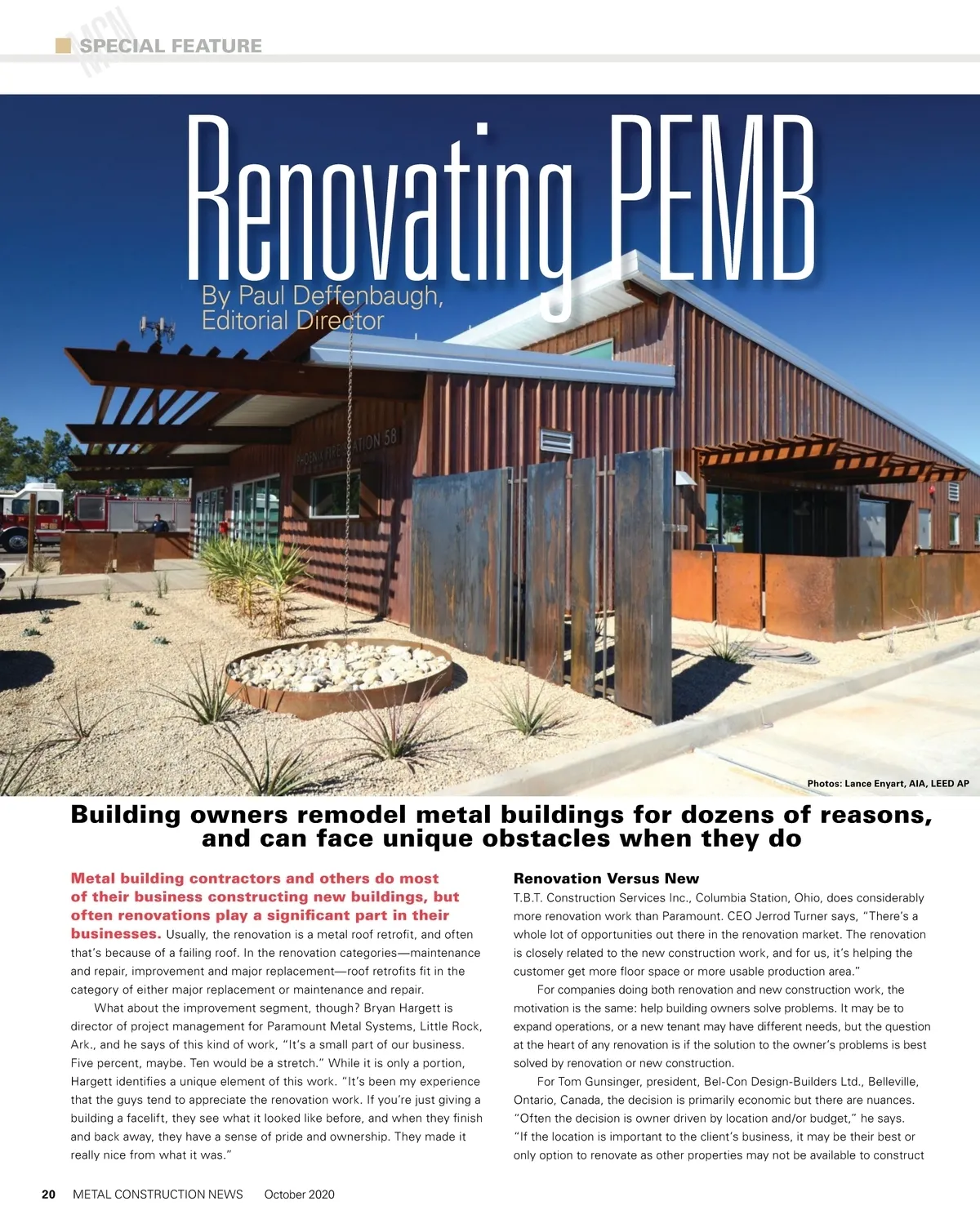 MCN SPECIAL FEATURE

Renovating PEMB

By Paul Deffenbaugh, Editorial Director

PHOENIX FIRE STATION 58

Photos: Lance Enyart, AIA, LEED AP

Building owners remodel metal buildings for dozens of reasons, and can face unique obstacles when they do

Metal building contractors and others do most of their business constructing new buildings, but often renovations play a significant part in their businesses. Usually, the renovation is a metal roof retrofit, and often that's because of a failing roof. In the renovation categories—maintenance and repair, improvement and major replacement—roof retrofits fit in the category of either major replacement or maintenance and repair.

What about the improvement segment, though? Bryan Hargett is director of project management for Paramount Metal Systems, Little Rock, Ark., and he says of this kind of work, "It's a small part of our business. Five percent, maybe. Ten would be a stretch." While it is only a portion, Hargett identifies a unique element of this work. "It's been my experience that the guys tend to appreciate the renovation work. If you're just giving a building a facelift, they see what it looked like before, and when they finish and back away, they have a sense of pride and ownership. They made it really nice from what it was."

Renovation Versus New

T.B.T. Construction Services Inc., Columbia Station, Ohio, does considerably more renovation work than Paramount. CEO Jerrod Turner says, "There's a whole lot of opportunities out there in the renovation market. The renovation is closely related to the new construction work, and for us, it's helping the customer get more floor space or more usable production area."

For companies doing both renovation and new construction work, the motivation is the same: help building owners solve problems. It may be to expand operations, or a new tenant may have different needs, but the question at the heart of any renovation is if the solution to the owner's problems is best solved by renovation or new construction.

For Tom Gunsinger, president, Bel-Con Design-Builders Ltd., Belleville, Ontario, Canada, the decision is primarily economic but there are nuances. "Often the decision is owner driven by location and/or budget," he says. "If the location is important to the client's business, it may be their best or only option to renovate as other properties may not be available to construct

20 METAL CONSTRUCTION NEWS October 2020